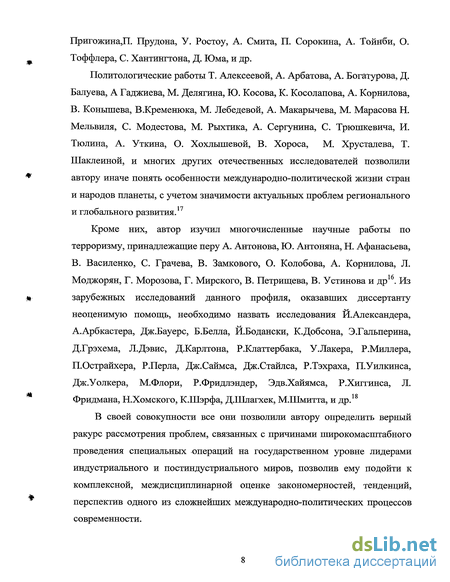 Пригожина,П. Прудона, У. Ростоу, А. Смита, П. Сорокина, А. Тойнби, О. Тоффлера, С. Хантингтона, Д. Юма, и др.

Политологические работы Т. Алексеевой, А. Арбатова, А. Богатурова, Д. Балуева, А Гаджиева, М. Делягина, Ю. Косова, К. Косолапова, А. Корнилова, В. Конышева, В.Кременюка, М. Лебедевой, А. Макарычева, М. Марасова Н. Мельвиля, С. Модестова, М. Рыхтика, А. Сергунина, С. Трюшкевича, И. Тюлина, А. Уткина, О. Хохлышевой, В. Хороса, М. Хрусталева, Т. Шаклеиной, и многих других отечественных исследователей позволили автору иначе понять особенности международно-политической жизни стран и народов планеты, с учетом значимости актуальных проблем регионального и глобального развития.$^{17}$

Кроме них, автор изучил многочисленные научные работы по терроризму, принадлежащие перу А. Антонова, Ю. Антоняна, Н. Афанасьева, В. Василенко, С. Грачева, В. Замкового, О. Колобова, А. Корнилова, Л. Моджорян, Г. Морозова, Г. Мирского, В. Петрищева, В. Устинова и др$^{16}$. Из зарубежных исследований данного профиля, оказавших диссертанту неоценимую помощь, необходимо назвать исследования Й.Александера, А.Арбкастера, Дж.Бауерс, Б.Белла, Й.Бодански, К.Добсона, Э.Гальперина, Д.Грэхема, Л.Дэвис, Д.Карлтона, Р.Клаттербака, У.Лакера, Р.Миллера, П.Острайхера, Р.Перла, Дж.Саймса, Дж.Стайлса, Р.Тэхраха, П.Уилкинса, Дж.Уолкера, М.Флори, Р.Фридлэндер, Эдв.Хайямса, Р.Хиггинса, Л. Фридмана, Н.Хомского, К.Шэрфа, Д.Шлагхек, М.Шмитта, и др.$^{18}$

В своей совокупности все они позволили автору определить верный ракурс рассмотрения проблем, связанных с причинами широкомасштабного проведения специальных операций на государственном уровне лидерами индустриального и постиндустриального миров, позволив ему подойти к комплексной, междисциплинарной оценке закономерностей, тенденций, перспектив одного из сложнейших международно-политических процессов современности.

8

dsLib.net
библиотека диссертаций